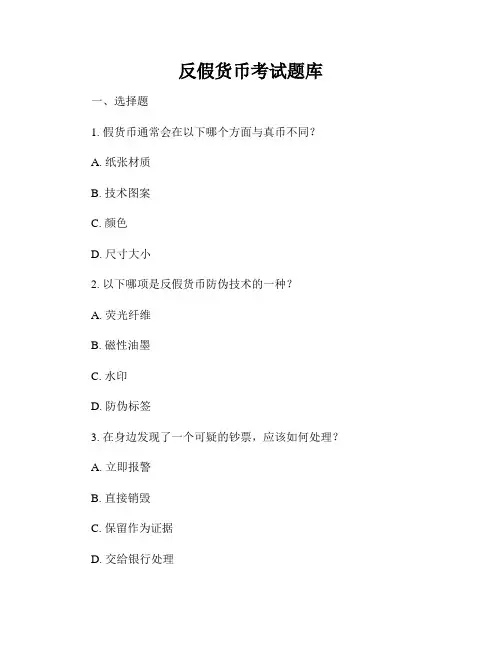 反假货币考试题库

一、选择题

1. 假货币通常会在以下哪个方面与真币不同？

A. 纸张材质

B. 技术图案

C. 颜色

D. 尺寸大小

2. 以下哪项是反假货币防伪技术的一种？

A. 荧光纤维

B. 磁性油墨

C. 水印

D. 防伪标签

3. 在身边发现了一个可疑的钞票，应该如何处理？

A. 立即报警

B. 直接销毁

C. 保留作为证据

D. 交给银行处理